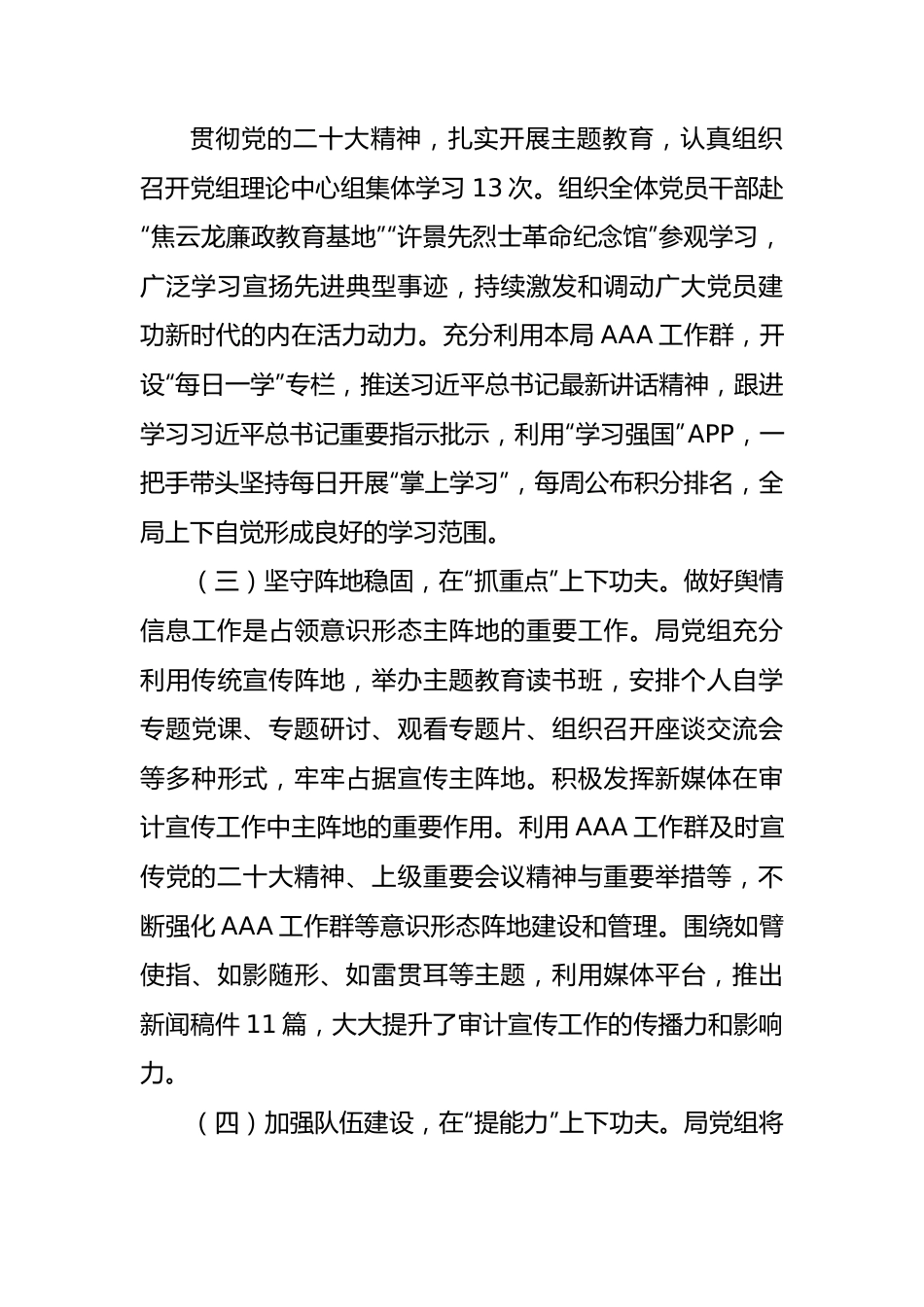 贯彻党的二十大精神，扎实开展主题教育，认真组织召开党组理论中心组集体学习 13 次。组织全体党员干部赴“焦云龙廉政教育基地”“许景先烈士革命纪念馆”参观学习，广泛学习宣扬先进典型事迹，持续激发和调动广大党员建功新时代的内在活力动力。充分利用本局 AAA 工作群，开设“每日一学”专栏，推送习近平总书记最新讲话精神，跟进学习习近平总书记重要指示批示，利用“学习强国”APP，一把手带头坚持每日开展“掌上学习”，每周公布积分排名，全局上下自觉形成良好的学习范围。

（三）坚守阵地稳固，在“抓重点”上下功夫。做好舆情信息工作是占领意识形态主阵地的重要工作。局党组充分利用传统宣传阵地，举办主题教育读书班，安排个人自学专题党课、专题研讨、观看专题片、组织召开座谈交流会等多种形式，牢牢占据宣传主阵地。积极发挥新媒体在审计宣传工作中主阵地的重要作用。利用 AAA 工作群及时宣传党的二十大精神、上级重要会议精神与重要举措等，不断强化 AAA 工作群等意识形态阵地建设和管理。围绕如臂使指、如影随形、如雷贯耳等主题，利用媒体平台，推出新闻稿件 11 篇，大大提升了审计宣传工作的传播力和影响力。

（四）加强队伍建设，在“提能力”上下功夫。局党组将